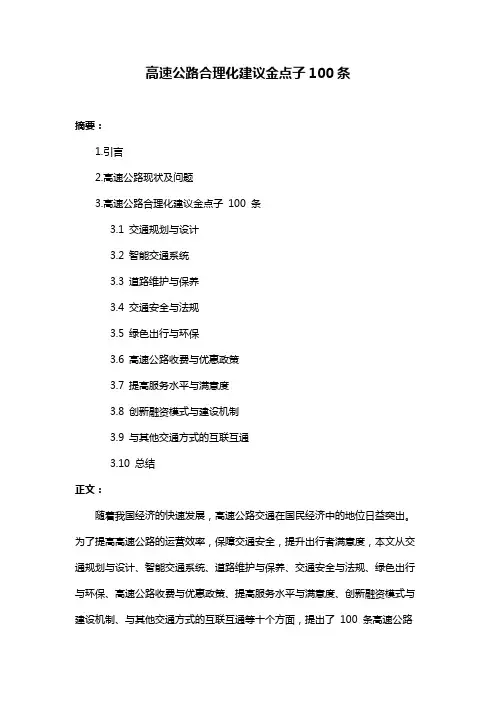 高速公路合理化建议金点子 100 条

摘要：

1.引言

2.高速公路现状及问题

3.高速公路合理化建议金点子 100 条

3.1 交通规划与设计

3.2 智能交通系统

3.3 道路维护与保养

3.4 交通安全与法规

3.5 绿色出行与环保

3.6 高速公路收费与优惠政策

3.7 提高服务水平与满意度

3.8 创新融资模式与建设机制

3.9 与其他交通方式的互联互通

3.10 总结

正文：

随着我国经济的快速发展，高速公路交通在国民经济中的地位日益突出。为了提高高速公路的运营效率，保障交通安全，提升出行者满意度，本文从交通规划与设计、智能交通系统、道路维护与保养、交通安全与法规、绿色出行与环保、高速公路收费与优惠政策、提高服务水平与满意度、创新融资模式与建设机制、与其他交通方式的互联互通等十个方面，提出了 100 条高速公路